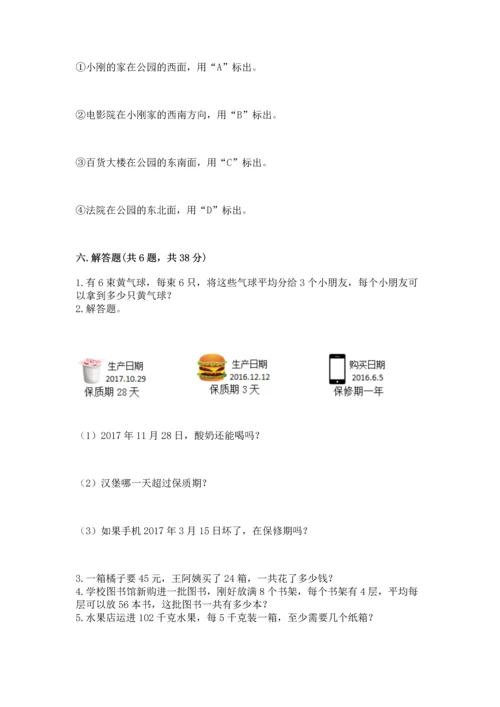 ①小刚的家在公园的西面，用“A”标出。

②电影院在小刚家的西南方向，用“B”标出。

③百货大楼在公园的东南面，用“C”标出。

④法院在公园的东北面，用“D”标出。

六.解答题(共6题，共38分)

1.有6束黄气球，每束6只，将这些气球平均分给3个小朋友，每个小朋友可以拿到多少只黄气球？
2.解答题。

生产日期
2017.10.29
保质期28天

生产日期
2016.12.12
保质期3天

购买日期
2016.6.5
保修期一年

(1)2017年11月28日，酸奶还能喝吗？

(2)汉堡哪一天超过保质期？

(3)如果手机2017年3月15日坏了，在保修期吗？

3.一箱橘子要45元，王阿姨买了24箱，一共花了多少钱？
4.学校图书馆新购进一批图书，刚好放满8个书架，每个书架有4层，平均每层可以放56本书，这批图书一共有多少本？
5.水果店运进102千克水果，每5千克装一箱，至少需要几个纸箱？